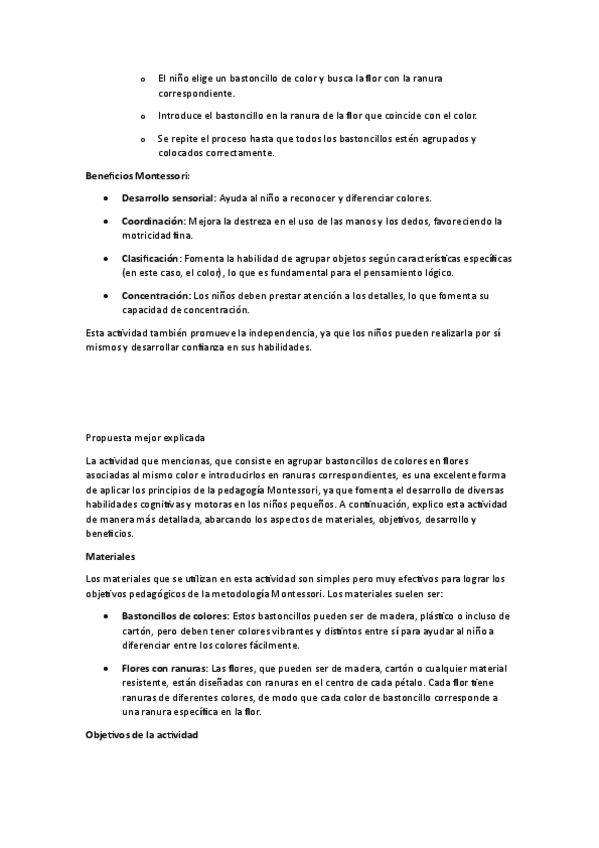 o El niño elige un bastoncillo de color y busca la flor con la ranura correspondiente.

o Introduce el bastoncillo en la ranura de la flor que coincide con el color.

o Se repite el proceso hasta que todos los bastoncillos estén agrupados y colocados correctamente.

Beneficios Montessori:

• Desarrollo sensorial: Ayuda al niño a reconocer y diferenciar colores.

• Coordinación: Mejora la destreza en el uso de las manos y los dedos, favoreciendo la motricidad fina.

• Clasificación: Fomenta la habilidad de agrupar objetos según características específicas (en este caso, el color), lo que es fundamental para el pensamiento lógico.

• Concentración: Los niños deben prestar atención a los detalles, lo que fomenta su capacidad de concentración.

Esta actividad también promueve la independencia, ya que los niños pueden realizarla por sí mismos y desarrollar confianza en sus habilidades.

Propuesta mejor explicada

La actividad que mencionas, que consiste en agrupar bastoncillos de colores en flores asociadas al mismo color e introducirlos en ranuras correspondientes, es una excelente forma de aplicar los principios de la pedagogía Montessori, ya que fomenta el desarrollo de diversas habilidades cognitivas y motoras en los niños pequeños. A continuación, explico esta actividad de manera más detallada, abarcando los aspectos de materiales, objetivos, desarrollo y beneficios.

Materiales

Los materiales que se utilizan en esta actividad son simples pero muy efectivos para lograr los objetivos pedagógicos de la metodología Montessori. Los materiales suelen ser:

• Bastoncillos de colores: Estos bastoncillos pueden ser de madera, plástico o incluso de cartón, pero deben tener colores vibrantes y distintos entre sí para ayudar al niño a diferenciar entre los colores fácilmente.

• Flores con ranuras: Las flores, que pueden ser de madera, cartón o cualquier material resistente, están diseñadas con ranuras en el centro de cada pétalo. Cada flor tiene ranuras de diferentes colores, de modo que cada color de bastoncillo corresponde a una ranura específica en la flor.

Objetivos de la actividad